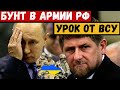 БУНТ В АРМИИ РФ
УРОК ОТ ВСУ